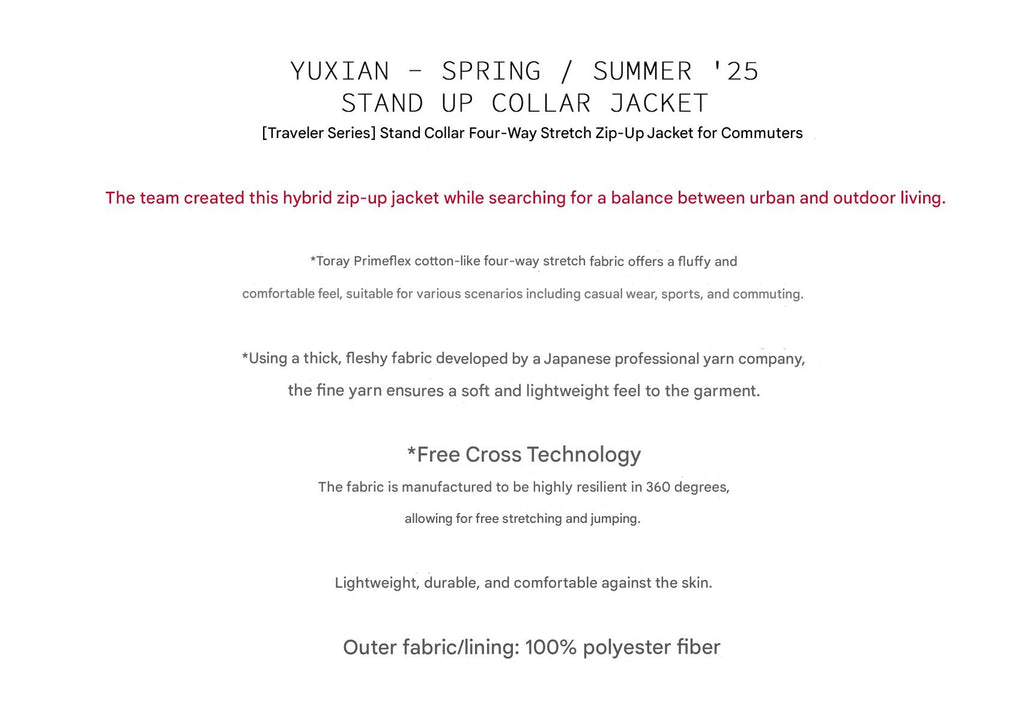 YUXIAN - SPRING / SUMMER '25
STAND UP COLLAR JACKET

[Traveler Series] Stand Collar Four-Way Stretch Zip-Up Jacket for Commuters

The team created this hybrid zip-up jacket while searching for a balance between urban and outdoor living.

*Toray Primeflex cotton-like four-way stretch fabric offers a fluffy and comfortable feel, suitable for various scenarios including casual wear, sports, and commuting.

*Using a thick, fleshy fabric developed by a Japanese professional yarn company, the fine yarn ensures a soft and lightweight feel to the garment.

*Free Cross Technology

The fabric is manufactured to be highly resilient in 360 degrees, allowing for free stretching and jumping.

Lightweight, durable, and comfortable against the skin.

Outer fabric/lining: 100% polyester fiber